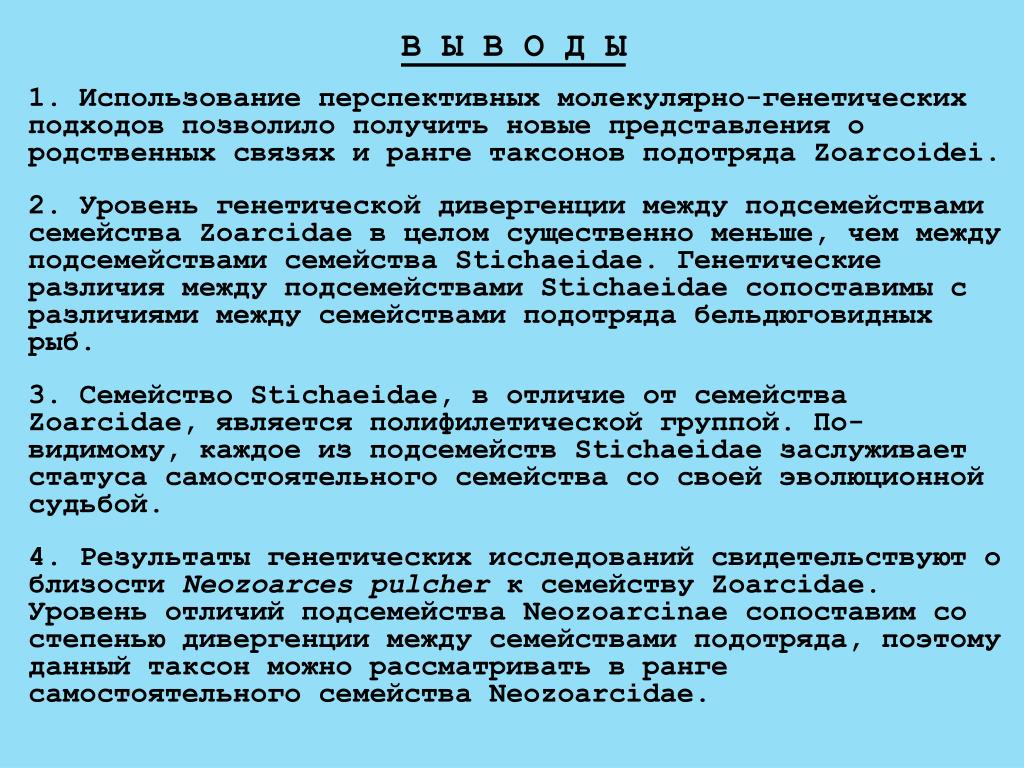 В Ы В О Д Ы

1. Использование перспективных молекулярно-генетических подходов позволило получить новые представления о родственных связях и ранге таксонов подотряда Zoarcoidei.

2. Уровень генетической дивергенции между подсемействами семейства Zoarcidae в целом существенно меньше, чем между подсемействами семейства Stichaeidae. Генетические различия между подсемействами Stichaeidae сопоставимы с различиями между семействами подотряда бельдюговидных рыб.

3. Семейство Stichaeidae, в отличие от семейства Zoarcidae, является полифилетической группой. По-видимому, каждое из подсемейств Stichaeidae заслуживает статуса самостоятельного семейства со своей эволюционной судьбой.

4. Результаты генетических исследований свидетельствуют о близости Neozoarces pulcher к семейству Zoarcidae. Уровень отличий подсемейства Neozoarcinae сопоставим со степенью дивергенции между семействами подотряда, поэтому данный таксон можно рассматривать в ранге самостоятельного семейства Neozoarcidae.